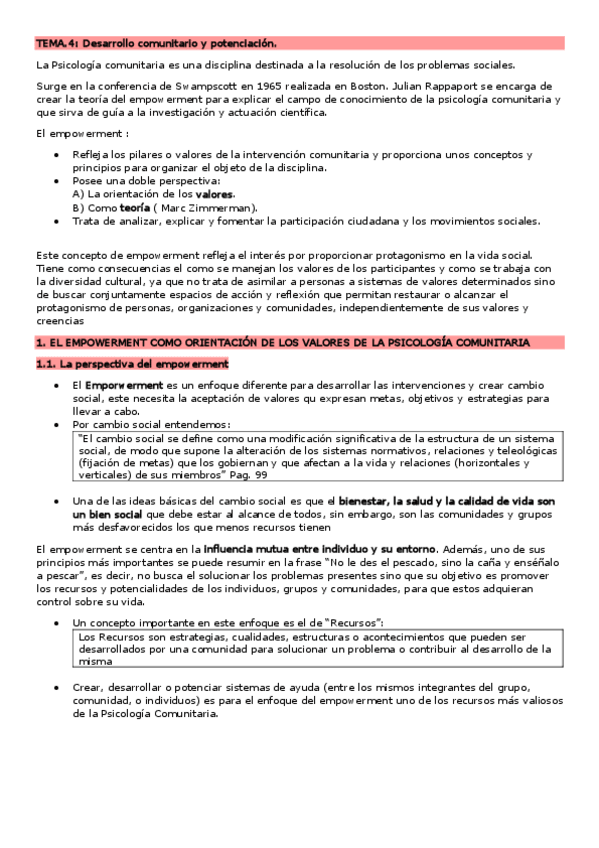 TEMA.4: Desarrollo comunitario y potenciación.

La Psicología comunitaria es una disciplina destinada a la resolución de los problemas sociales.

Surge en la conferencia de Swampscott en 1965 realizada en Boston. Julian Rappaport se encarga de crear la teoría del empowerment para explicar el campo de conocimiento de la psicología comunitaria y que sirva de guía a la investigación y actuación científica.

El empowerment :

• Refleja los pilares o valores de la intervención comunitaria y proporciona unos conceptos y principios para organizar el objeto de la disciplina.
• Posee una doble perspectiva:
A) La orientación de los valores.
B) Como teoría ( Marc Zimmerman).
• Trata de analizar, explicar y fomentar la participación ciudadana y los movimientos sociales.

Este concepto de empowerment refleja el interés por proporcionar protagonismo en la vida social. Tiene como consecuencias el como se manejan los valores de los participantes y como se trabaja con la diversidad cultural, ya que no trata de asimilar a personas a sistemas de valores determinados sino de buscar conjuntamente espacios de acción y reflexión que permitan restaurar o alcanzar el protagonismo de personas, organizaciones y comunidades, independientemente de sus valores y creencias

1. EL EMPOWERMENT COMO ORIENTACIÓN DE LOS VALORES DE LA PSICOLOGÍA COMUNITARIA

1.1. La perspectiva del empowerment

• El Emporwerment es un enfoque diferente para desarrollar las intervenciones y crear cambio social, este necesita la aceptación de valores qu expresan metas, objetivos y estrategias para llevar a cabo.
• Por cambio social entendemos:
"El cambio social se define como una modificación significativa de la estructura de un sistema social, de modo que supone la alteración de los sistemas normativos, relaciones y teleológicas (fijación de metas) que los gobiernan y que afectan a la vida y relaciones (horizontales y verticales) de sus miembros" Pag. 99

• Una de las ideas básicas del cambio social es que el bienestar, la salud y la calidad de vida son un bien social que debe estar al alcance de todos, sin embargo, son las comunidades y grupos más desfavorecidos los que menos recursos tienen

El empowerment se centra en la influencia mutua entre individuo y su entorno. Además, uno de sus principios más importantes se puede resumir en la frase "No le des el pescado, sino la caña y enséñalo a pescar", es decir, no busca el solucionar los problemas presentes sino que su objetivo es promover los recursos y potencialidades de los individuos, grupos y comunidades, para que estos adquieran control sobre su vida.

• Un concepto importante en este enfoque es el de "Recursos":
Los Recursos son estrategias, cualidades, estructuras o acontecimientos que pueden ser desarrollados por una comunidad para solucionar un problema o contribuir al desarrollo de la misma

• Crear, desarrollar o potenciar sistemas de ayuda (entre los mismos integrantes del grupo, comunidad, o individuos) es para el enfoque del empowerment uno de los recursos más valiosos de la Psicología Comunitaria.